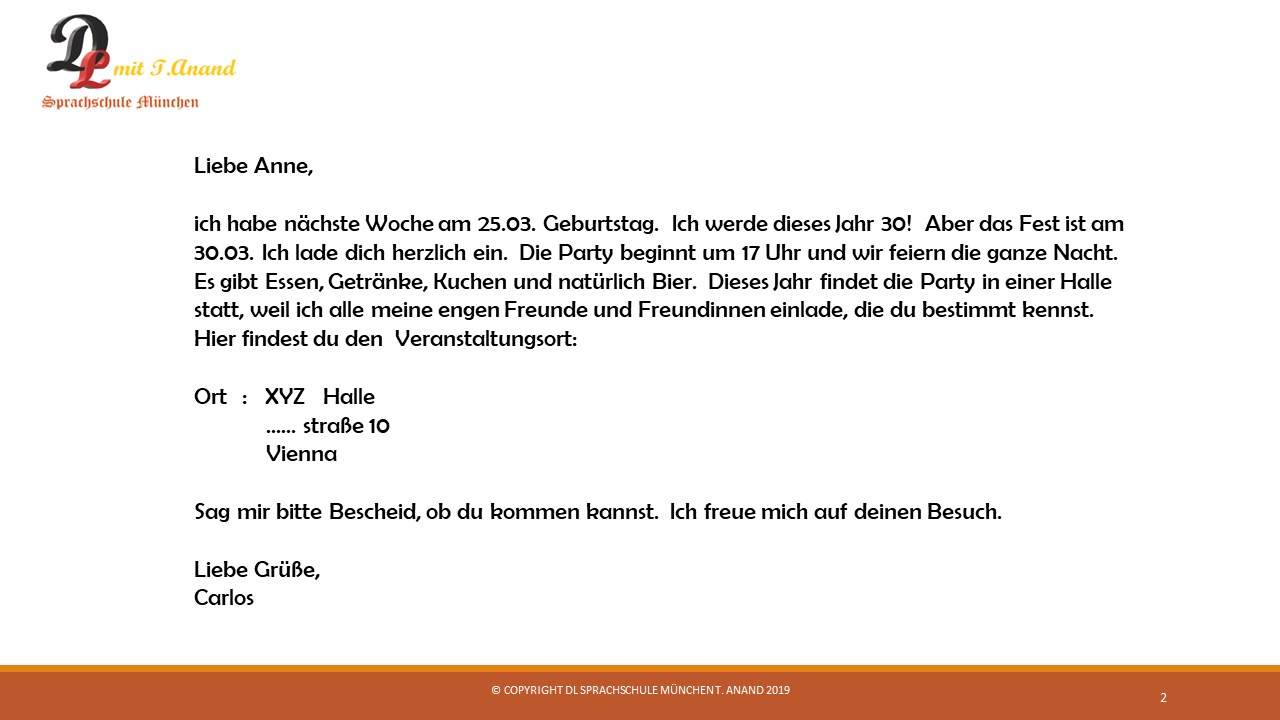 DL mit T.Anand
Sprachschule München

Liebe Anne,

ich habe nächste Woche am 25.03. Geburtstag. Ich werde dieses Jahr 30! Aber das Fest ist am 30.03. Ich lade dich herzlich ein. Die Party beginnt um 17 Uhr und wir feiern die ganze Nacht. Es gibt Essen, Getränke, Kuchen und natürlich Bier. Dieses Jahr findet die Party in einer Halle statt, weil ich alle meine engen Freunde und Freundinnen einlade, die du bestimmt kennst. Hier findest du den Veranstaltungsort:

Ort : XYZ Halle
...... straße 10
Vienna

Sag mir bitte Bescheid, ob du kommen kannst. Ich freue mich auf deinen Besuch.

Liebe Grüße,
Carlos

© COPYRIGHT DL SPRACHSCHULE MÜNCHEN T. ANAND 2019

2